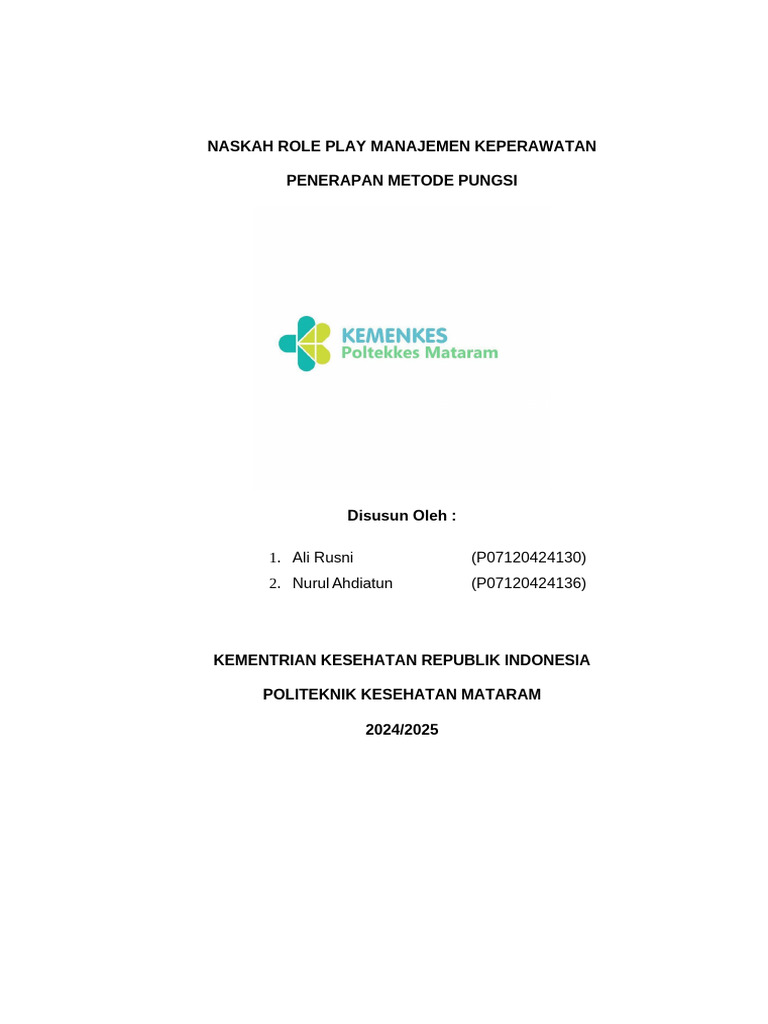 NASKAH ROLE PLAY MANAJEMEN KEPERAWATAN

PENERAPAN METODE PUNGSI

KEMENKES
Poltekkes Mataram

Disusun Oleh :

1. Ali Rusni (P07120424130)
2. Nurul Ahdiatun (P07120424136)

KEMENTRIAN KESEHATAN REPUBLIK INDONESIA

POLITEKNIK KESEHATAN MATARAM

2024/2025